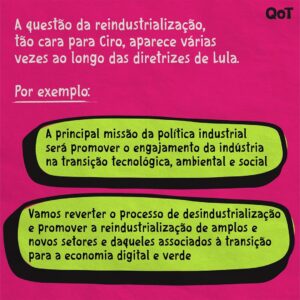 QoT

A questão da reindustrialização, tão cara para Ciro, aparece várias vezes ao longo das diretrizes de Lula.

Por exemplo:

A principal missão da política industrial será promover o engajamento da indústria na transição tecnológica, ambiental e social

Vamos reverter o processo de desindustrialização e promover a reindustrialização de amplos e novos setores e daqueles associados à transição para a economia digital e verde